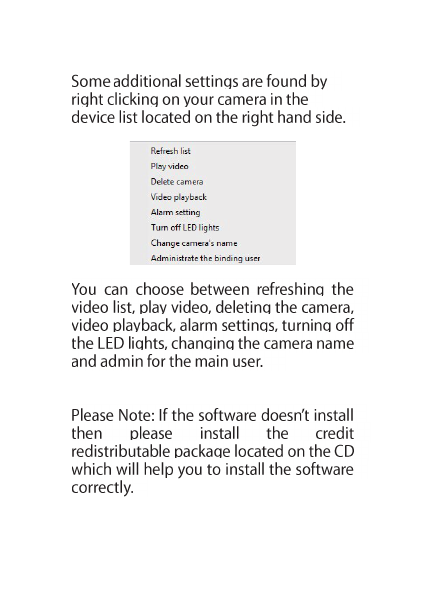 Some additional settings are found by right clicking on your camera in the device list located on the right hand side.

Refresh list
Play video
Delete camera
Video playback
Alarm setting
Turn off LED lights
Change camera's name
Administrate the binding user

You can choose between refreshing the video list, play video, deleting the camera, video playback, alarm settings, turning off the LED lights, changing the camera name and admin for the main user.

Please Note: If the software doesn't install then please install the credit redistributable package located on the CD which will help you to install the software correctly.